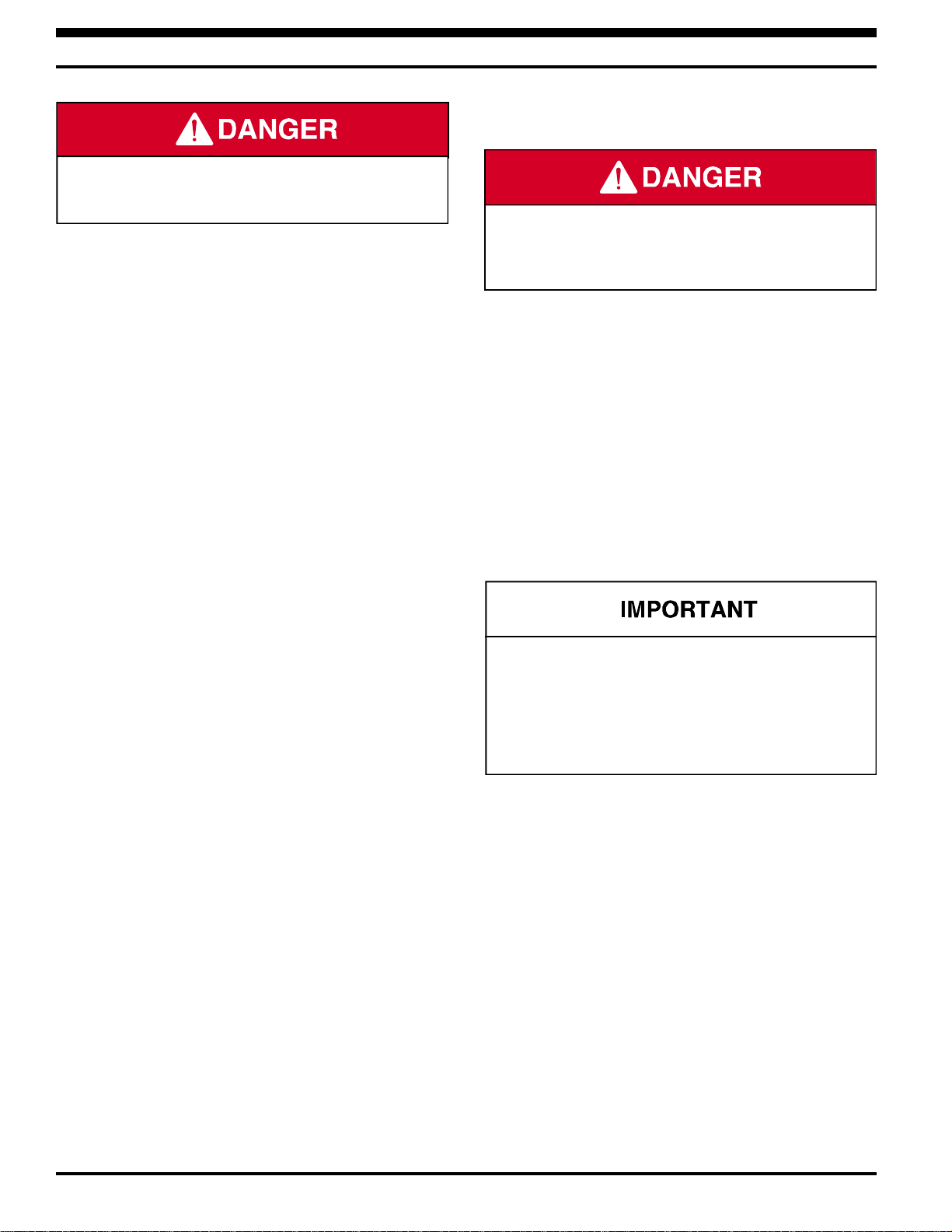 DANGER

DANGER

IMPORTANT